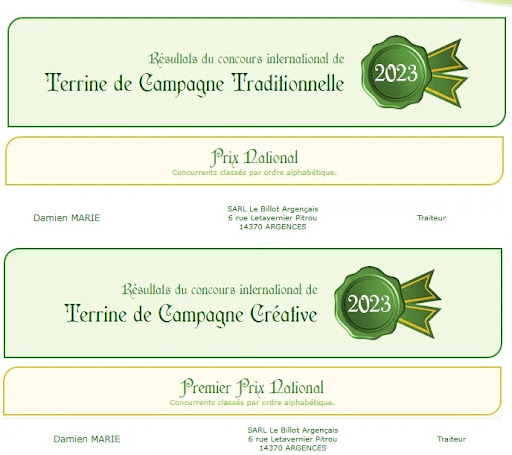 Résultats du concours international de
Terrine de Campagne Traditionnelle

2023

Prix National
Concurrents classés par ordre alphabétique.

Damien MARIE

SARL Le Billot Argençais
6 rue Letavernier Pitrou
14370 ARGENCES

Traiteur

Résultats du concours international de
Terrine de Campagne Créative

2023

Premier Prix National
Concurrents classés par ordre alphabétique.

Damien MARIE

SARL Le Billot Argençais
6 rue Letavernier Pitrou
14370 ARGENCES

Traiteur